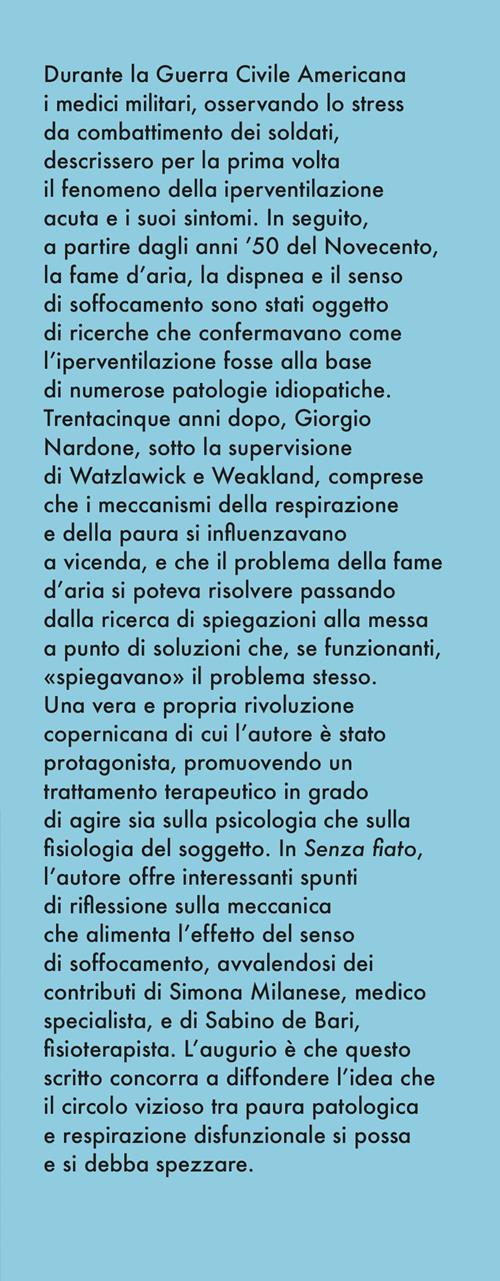 Durante la Guerra Civile Americana i medici militari, osservando lo stress da combattimento dei soldati, descrissero per la prima volta il fenomeno della iperventilazione acuta e i suoi sintomi. In seguito, a partire dagli anni '50 del Novecento, la fame d'aria, la dispnea e il senso di soffocamento sono stati oggetto di ricerche che confermavano come l'iperventilazione fosse alla base di numerose patologie idiopatiche. Trentacinque anni dopo, Giorgio Nardone, sotto la supervisione di Watzlawick e Weakland, comprese che i meccanismi della respirazione e della paura si influenzavano a vicenda, e che il problema della fame d'aria si poteva risolvere passando dalla ricerca di spiegazioni alla messa a punto di soluzioni che, se funzionanti, «spiegavano» il problema stesso. Una vera e propria rivoluzione copernicana di cui l'autore è stato protagonista, promuovendo un trattamento terapeutico in grado di agire sia sulla psicologia che sulla fisiologia del soggetto. In Senza fiato, l'autore offre interessanti spunti di riflessione sulla meccanica che alimenta l'effetto del senso di soffocamento, avvalendosi dei contributi di Simona Milanese, medico specialista, e di Sabino de Bari, fisioterapista. L'augurio è che questo scritto concorra a diffondere l'idea che il circolo vizioso tra paura patologica e respirazione disfunzionale si possa e si debba spezzare.